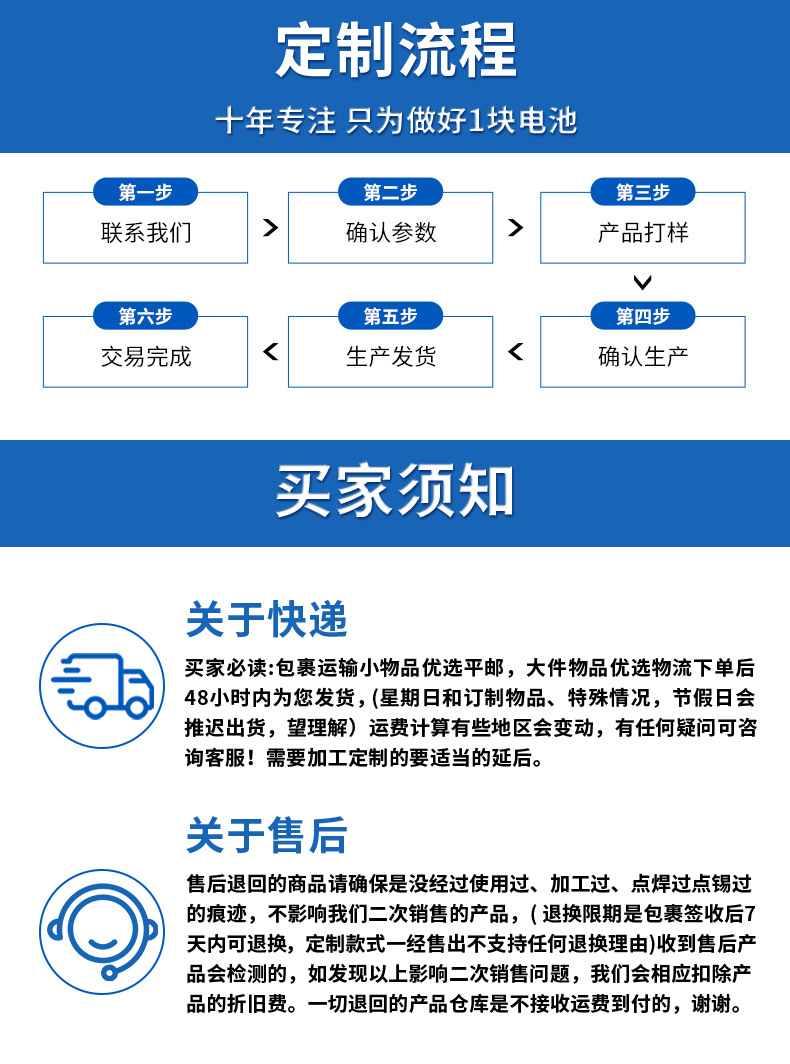 定制流程
十年专注 只为做好1块电池

第一步
联系我们
>
第二步
确认参数
>
第三步
产品打样

第四步
确认生产
<
第五步
生产发货
<
第六步
交易完成

买家须知

关于快递
买家必读:包裹运输小物品优选平邮，大件物品优选物流下单后48小时内为您发货，(星期日和订制物品、特殊情况，节假日会推迟出货，望理解）运费计算有些地区会变动，有任何疑问可咨询客服！需要加工定制的要适当的延后。

关于售后
售后退回的商品请确保是没经过使用过、加工过、点焊过点锡过的痕迹，不影响我们二次销售的产品，( 退换限期是包裹签收后7天内可退换，定制款式一经售出不支持任何退换理由)收到售后产品会检测的，如发现以上影响二次销售问题，我们会相应扣除产品的折旧费。一切退回的产品仓库是不接收运费到付的，谢谢。